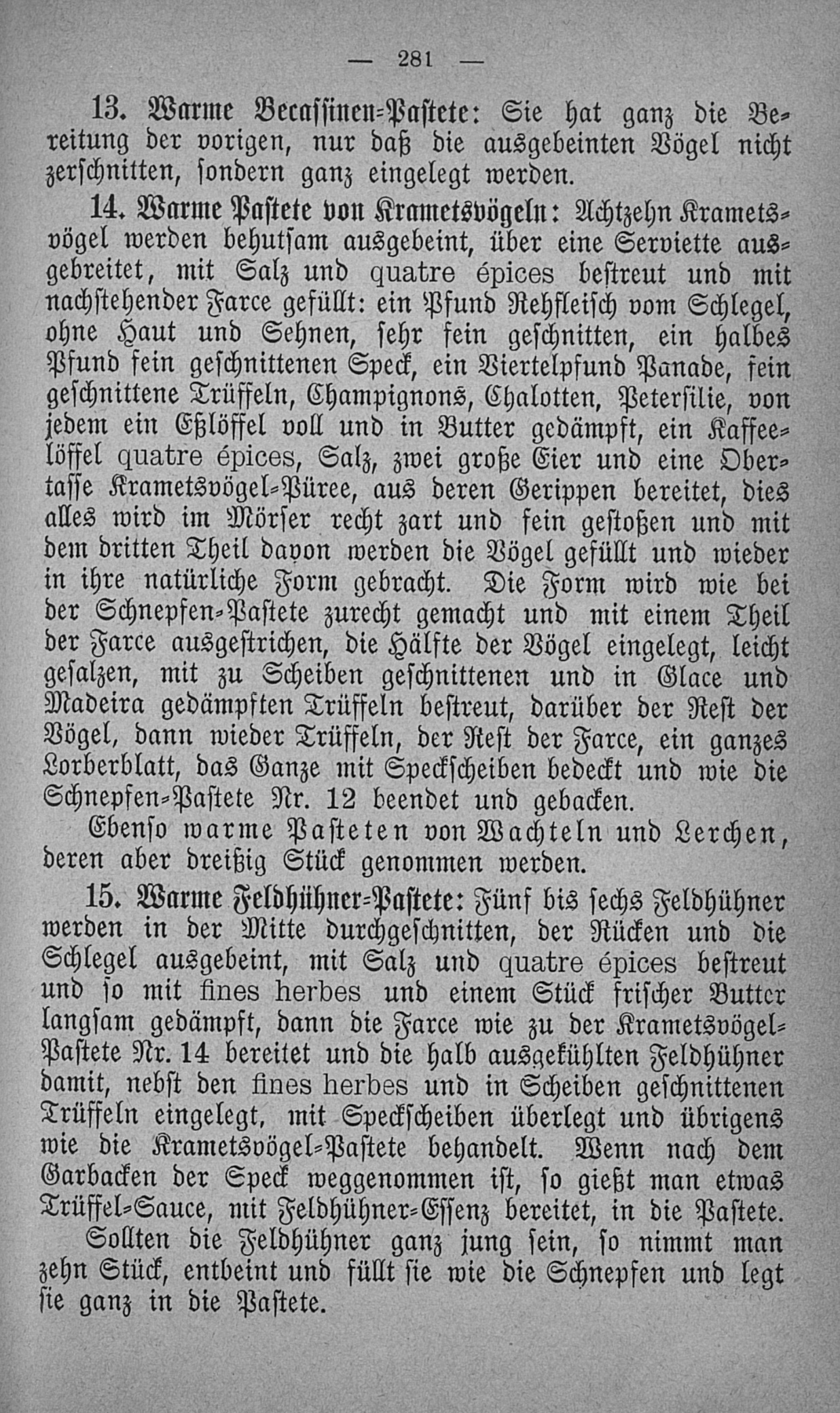 — 281 —

13. Warme Becassinen-Pastete: Sie hat ganz die Bereitung der vorigen, nur daß die ausgebeinten Vögel nicht zerschnitten, sondern ganz eingelegt werden.

14. Warme Pastete von Krametsvögeln: Achtzehn Krametsvögel werden behutsam ausgebeint, über eine Serviette ausgebreitet, mit Salz und quatre épices bestreut und mit nachstehender Farce gefüllt: ein Pfund Rehfleisch vom Schlegel, ohne Haut und Sehnen, sehr fein geschnitten, ein halbes Pfund fein geschnittenen Speck, ein Viertelpfund Panade, fein geschnittene Trüffeln, Champignons, Chalotten, Petersilie, von jedem ein Eßlöffel voll und in Butter gedämpft, ein Kaffeelöffel quatre épices, Salz, zwei große Eier und eine Obertasse Krametsvögel-Püree, aus deren Gerippen bereitet, dies alles wird im Mörser recht zart und fein gestoßen und mit dem dritten Theil davon werden die Vögel gefüllt und wieder in ihre natürliche Form gebracht. Die Form wird wie bei der Schnepfen-Pastete zurecht gemacht und mit einem Theil der Farce ausgestrichen, die Hälfte der Vögel eingelegt, leicht gesalzen, mit zu Scheiben geschnittenen und in Glace und Madeira gedämpften Trüffeln bestreut, darüber der Rest der Vögel, dann wieder Trüffeln, der Rest der Farce, ein ganzes Lorberblatt, das Ganze mit Speckscheiben bedeckt und wie die Schnepfen-Pastete Nr. 12 beendet und gebacken.

Ebenso warme Pasteten von Wachteln und Lerchen, deren aber dreißig Stück genommen werden.

15. Warme Feldhühner-Pastete: Fünf bis sechs Feldhühner werden in der Mitte durchgeschnitten, der Rücken und die Schlegel ausgebeint, mit Salz und quatre épices bestreut und so mit fines herbes und einem Stück frischer Butter langsam gedämpft, dann die Farce wie zu der Krametsvögel-Pastete Nr. 14 bereitet und die halb ausgekühlten Feldhühner damit, nebst den fines herbes und in Scheiben geschnittenen Trüffeln eingelegt, mit Speckscheiben überlegt und übrigens wie die Krametsvögel-Pastete behandelt. Wenn nach dem Garbacken der Speck weggenommen ist, so gießt man etwas Trüffel-Sauce, mit Feldhühner-Essenz bereitet, in die Pastete.

Sollten die Feldhühner ganz jung sein, so nimmt man zehn Stück, entbeint und füllt sie wie die Schnepfen und legt sie ganz in die Pastete.